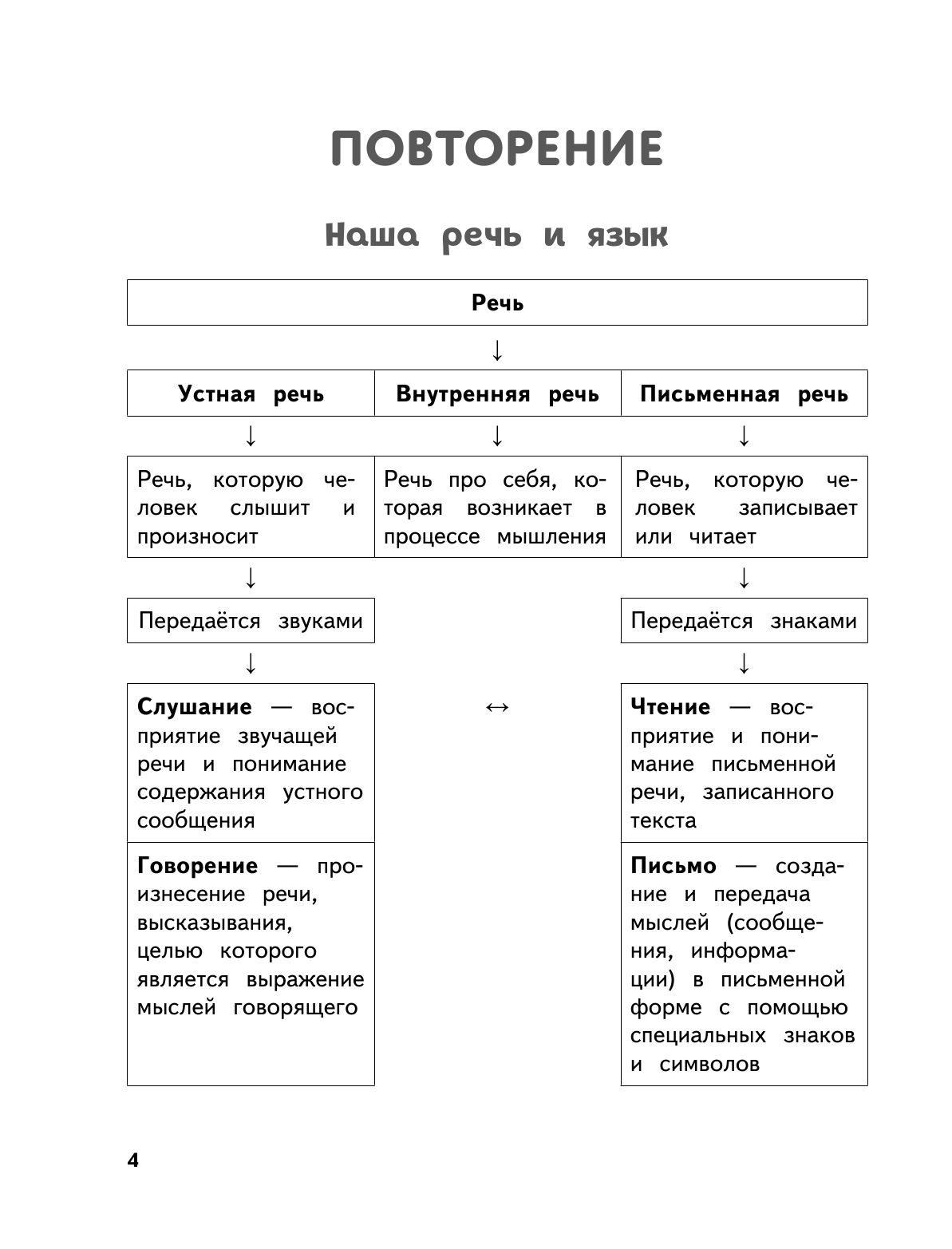 ПОВТОРЕНИЕ

Наша речь и язык

Речь

↓

| Устная речь | Внутренняя речь | Письменная речь |
|---|---|---|
| ↓ | ↓ | ↓ |
| Речь, которую человек слышит и произносит | Речь про себя, которая возникает в процессе мышления | Речь, которую человек записывает или читает |
| ↓ | | ↓ |
| Передаётся звуками | | Передаётся знаками |
| ↓ | | ↓ |
| **Слушание** — восприятие звучащей речи и понимание содержания устного сообщения | ↔ | **Чтение** — восприятие и понимание письменной речи, записанного текста |
| **Говорение** — произнесение речи, высказывания, целью которого является выражение мыслей говорящего | | **Письмо** — создание и передача мыслей (сообщения, информации) в письменной форме с помощью специальных знаков и символов |

4